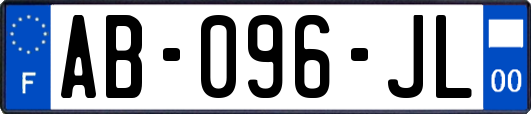 F
AB-096-JL
00